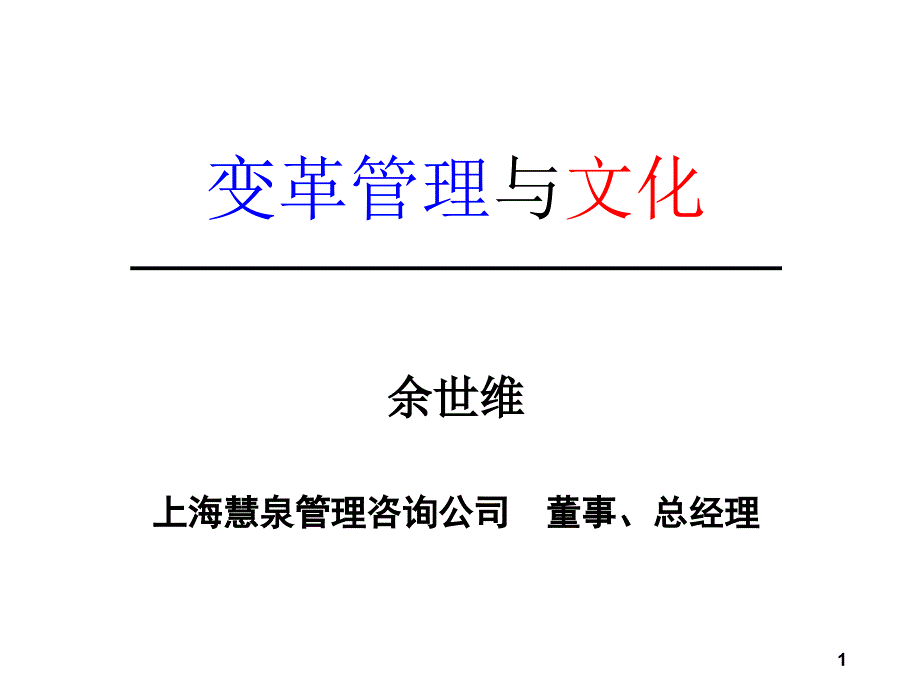 变革管理与文化

余世维

上海慧泉管理咨询公司　董事、总经理

1